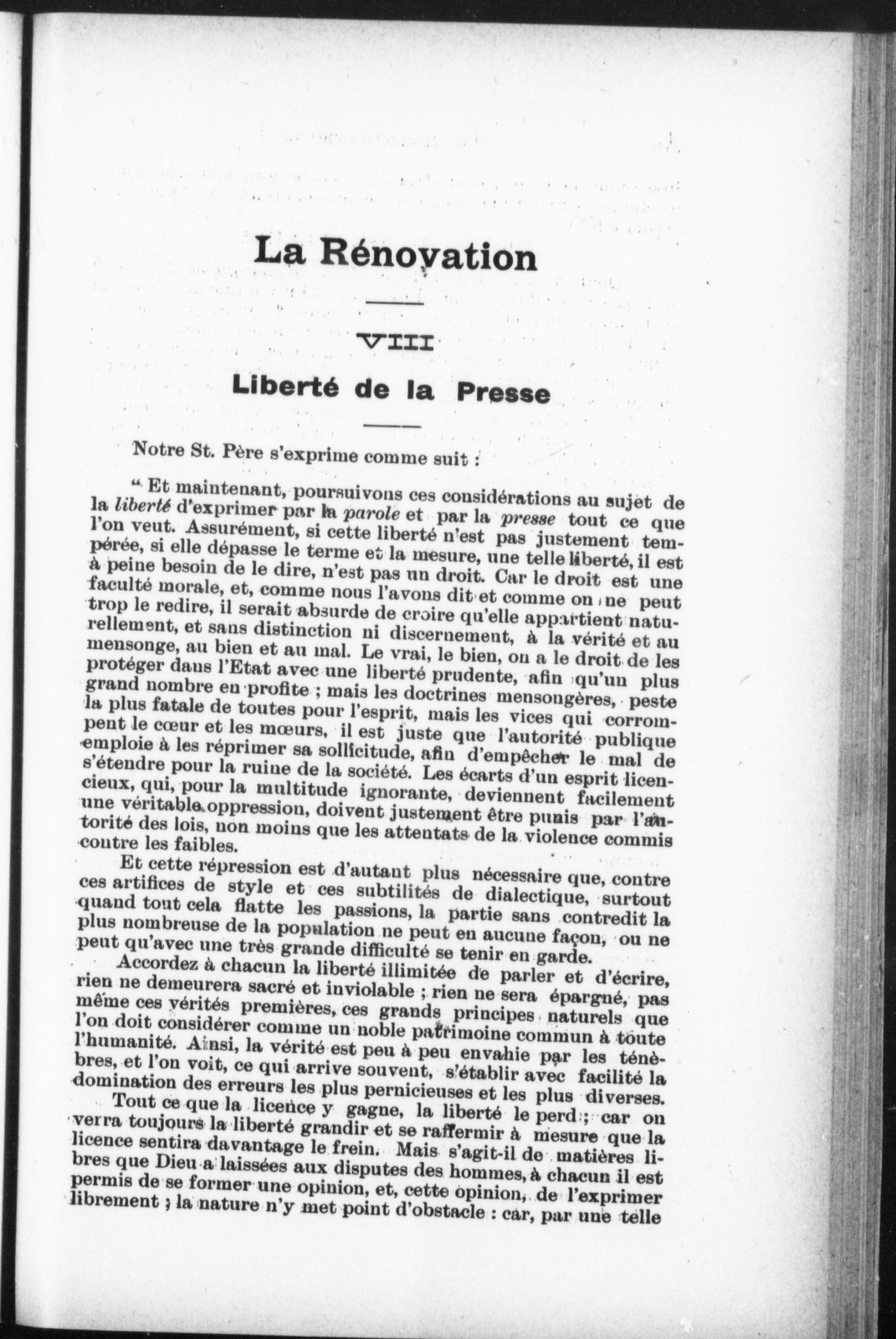 La Rénovation

VIII

Liberté de la Presse

Notre St. Père s'exprime comme suit :

" Et maintenant, poursuivons ces considérations au sujet de la liberté d'exprimer par la parole et par la presse tout ce que l'on veut. Assurément, si cette liberté n'est pas justement tempérée, si elle dépasse le terme et la mesure, une telle liberté, il est à peine besoin de le dire, n'est pas un droit. Car le droit est une faculté morale, et, comme nous l'avons dit et comme on ne peut trop le redire, il serait absurde de croire qu'elle appartient naturellement, et sans distinction ni discernement, à la vérité et au mensonge, au bien et au mal. Le vrai, le bien, on a le droit de les protéger dans l'Etat avec une liberté prudente, afin qu'un plus grand nombre en profite ; mais les doctrines mensongères, peste la plus fatale de toutes pour l'esprit, mais les vices qui corrompent le cœur et les mœurs, il est juste que l'autorité publique emploie à les réprimer sa sollicitude, afin d'empêcher le mal de s'étendre pour la ruine de la société. Les écarts d'un esprit licencieux, qui, pour la multitude ignorante, deviennent facilement une véritable oppression, doivent justement être punis par l'autorité des lois, non moins que les attentats de la violence commis contre les faibles.

Et cette répression est d'autant plus nécessaire que, contre ces artifices de style et ces subtilités de dialectique, surtout quand tout cela flatte les passions, la partie sans contredit la plus nombreuse de la population ne peut en aucune façon, ou ne peut qu'avec une très grande difficulté se tenir en garde.

Accordez à chacun la liberté illimitée de parler et d'écrire, rien ne demeurera sacré et inviolable ; rien ne sera épargné, pas même ces vérités premières, ces grands principes naturels que l'on doit considérer comme un noble patrimoine commun à toute l'humanité. Ainsi, la vérité est peu à peu envahie par les ténèbres, et l'on voit, ce qui arrive souvent, s'établir avec facilité la domination des erreurs les plus pernicieuses et les plus diverses.

Tout ce que la licence y gagne, la liberté le perd ; car on verra toujours la liberté grandir et se raffermir à mesure que la licence sentira davantage le frein. Mais s'agit-il de matières libres que Dieu a laissées aux disputes des hommes, à chacun il est permis de se former une opinion, et, cette opinion, de l'exprimer librement ; la nature n'y met point d'obstacle : car, par une telle